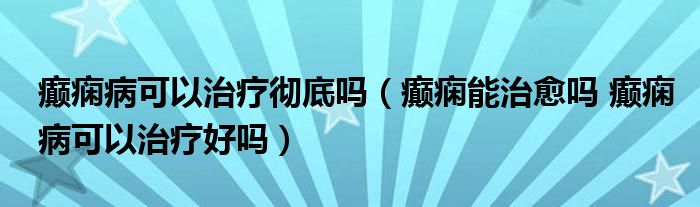 癫痫病可以治疗彻底吗（癫痫能治愈吗 癫痫病可以治疗好吗）